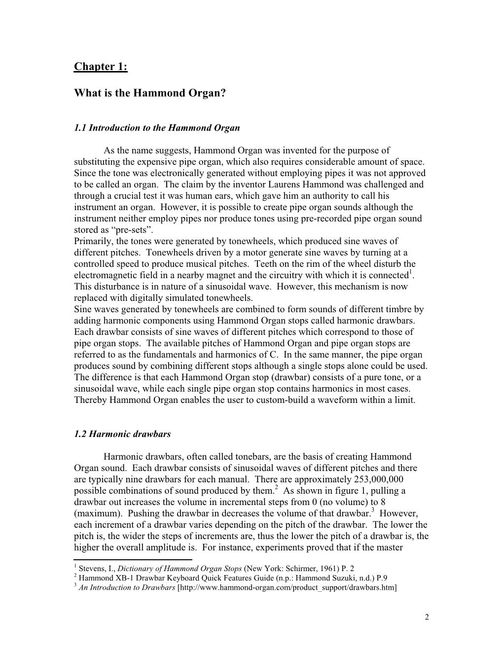 Chapter 1:

What is the Hammond Organ?

1.1 Introduction to the Hammond Organ

As the name suggests, Hammond Organ was invented for the purpose of substituting the expensive pipe organ, which also requires considerable amount of space. Since the tone was electronically generated without employing pipes it was not approved to be called an organ. The claim by the inventor Laurens Hammond was challenged and through a crucial test it was human ears, which gave him an authority to call his instrument an organ. However, it is possible to create pipe organ sounds although the instrument neither employ pipes nor produce tones using pre-recorded pipe organ sound stored as "pre-sets".
Primarily, the tones were generated by tonewheels, which produced sine waves of different pitches. Tonewheels driven by a motor generate sine waves by turning at a controlled speed to produce musical pitches. Teeth on the rim of the wheel disturb the electromagnetic field in a nearby magnet and the circuitry with which it is connected$^1$. This disturbance is in nature of a sinusoidal wave. However, this mechanism is now replaced with digitally simulated tonewheels.
Sine waves generated by tonewheels are combined to form sounds of different timbre by adding harmonic components using Hammond Organ stops called harmonic drawbars. Each drawbar consists of sine waves of different pitches which correspond to those of pipe organ stops. The available pitches of Hammond Organ and pipe organ stops are referred to as the fundamentals and harmonics of C. In the same manner, the pipe organ produces sound by combining different stops although a single stops alone could be used. The difference is that each Hammond Organ stop (drawbar) consists of a pure tone, or a sinusoidal wave, while each single pipe organ stop contains harmonics in most cases. Thereby Hammond Organ enables the user to custom-build a waveform within a limit.

1.2 Harmonic drawbars

Harmonic drawbars, often called tonebars, are the basis of creating Hammond Organ sound. Each drawbar consists of sinusoidal waves of different pitches and there are typically nine drawbars for each manual. There are approximately 253,000,000 possible combinations of sound produced by them.$^2$ As shown in figure 1, pulling a drawbar out increases the volume in incremental steps from 0 (no volume) to 8 (maximum). Pushing the drawbar in decreases the volume of that drawbar.$^3$ However, each increment of a drawbar varies depending on the pitch of the drawbar. The lower the pitch is, the wider the steps of increments are, thus the lower the pitch of a drawbar is, the higher the overall amplitude is. For instance, experiments proved that if the master

$^1$ Stevens, I., Dictionary of Hammond Organ Stops (New York: Schirmer, 1961) P. 2
$^2$ Hammond XB-1 Drawbar Keyboard Quick Features Guide (n.p.: Hammond Suzuki, n.d.) P.9
$^3$ An Introduction to Drawbars [http://www.hammond-organ.com/product_support/drawbars.htm]

2